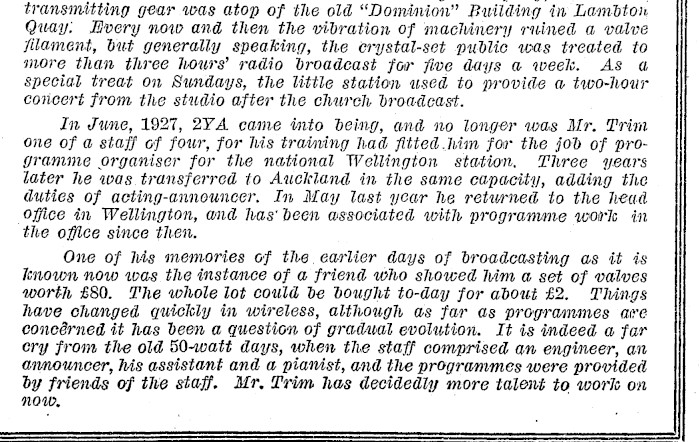 transmitting gear was atop of the old "Dominion" Building in Lambton Quay. Every now and then the vibration of machinery ruined a valve filament, but generally speaking, the crystal-set public was treated to more than three hours' radio broadcast for five days a week. As a special treat on Sundays, the little station used to provide a two-hour concert from the studio after the church broadcast.

In June, 1927, 2YA came into being, and no longer was Mr. Trim one of a staff of four, for his training had fitted him for the job of programme organiser for the national Wellington station. Three years later he was transferred to Auckland in the same capacity, adding the duties of acting-announcer. In May last year he returned to the head office in Wellington, and has been associated with programme work in the office since then.

One of his memories of the earlier days of broadcasting as it is known now was the instance of a friend who showed him a set of valves worth £80. The whole lot could be bought to-day for about £2. Things have changed quickly in wireless, although as far as programmes are concerned it has been a question of gradual evolution. It is indeed a far cry from the old 50-watt days, when the staff comprised an engineer, an announcer, his assistant and a pianist, and the programmes were provided by friends of the staff. Mr. Trim has decidedly more talent to work on now.